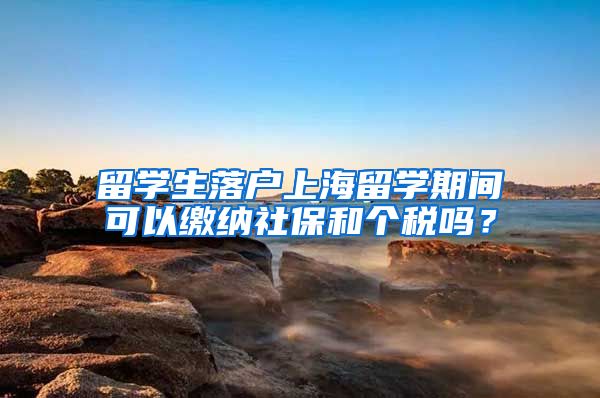 留学生落户上海留学期间可以缴纳社保和个税吗？